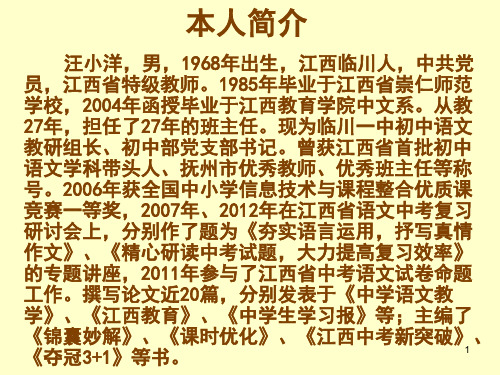 本人简介

汪小洋，男，1968年出生，江西临川人，中共党员，江西省特级教师。1985年毕业于江西省崇仁师范学校，2004年函授毕业于江西教育学院中文系。从教27年，担任了27年的班主任。现为临川一中初中语文教研组长、初中部党支部书记。曾获江西省首批初中语文学科带头人、抚州市优秀教师、优秀班主任等称号。2006年获全国中小学信息技术与课程整合优质课竞赛一等奖，2007年、2012年在江西省语文中考复习研讨会上，分别作了题为《夯实语言运用，抒写真情作文》、《精心研读中考试题，大力提高复习效率》的专题讲座，2011年参与了江西省中考语文试卷命题工作。撰写论文近20篇，分别发表于《中学语文教学》、《江西教育》、《中学生学习报》等；主编了《锦囊妙解》、《课时优化》、《江西中考新突破》、《夺冠3+1》等书。

1